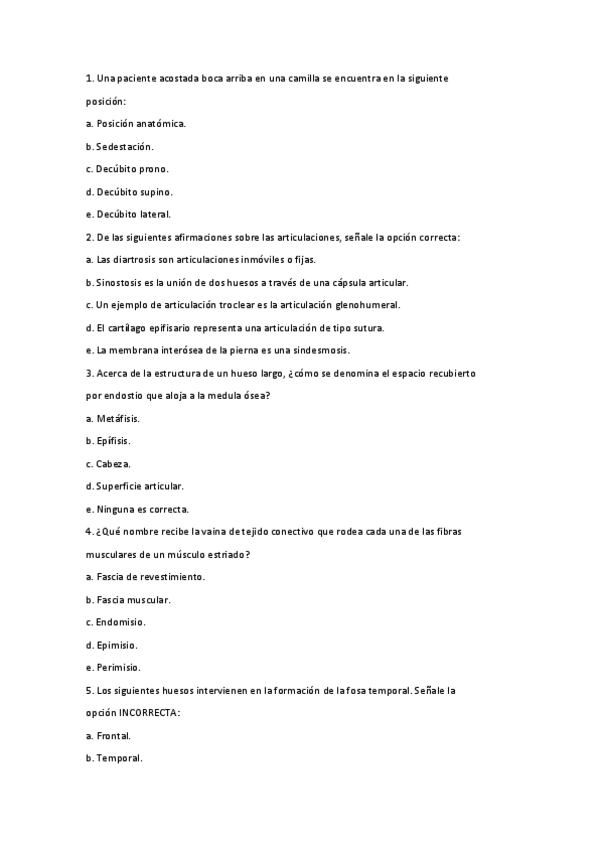 1. Una paciente acostada boca arriba en una camilla se encuentra en la siguiente posición:

a. Posición anatómica.

b. Sedestación.

c. Decúbito prono.

d. Decúbito supino.

e. Decúbito lateral.

2. De las siguientes afirmaciones sobre las articulaciones, señale la opción correcta:

a. Las diartrosis son articulaciones inmóviles o fijas.

b. Sinostosis es la unión de dos huesos a través de una cápsula articular.

c. Un ejemplo de articulación troclear es la articulación glenohumeral.

d. El cartílago epifisario representa una articulación de tipo sutura.

e. La membrana interósea de la pierna es una sindesmosis.

3. Acerca de la estructura de un hueso largo, ¿cómo se denomina el espacio recubierto por endostio que aloja a la medula ósea?

a. Metáfisis.

b. Epífisis.

c. Cabeza.

d. Superficie articular.

e. Ninguna es correcta.

4. ¿Qué nombre recibe la vaina de tejido conectivo que rodea cada una de las fibras musculares de un músculo estriado?

a. Fascia de revestimiento.

b. Fascia muscular.

c. Endomisio.

d. Epimisio.

e. Perimisio.

5. Los siguientes huesos intervienen en la formación de la fosa temporal. Señale la opción INCORRECTA:

a. Frontal.

b. Temporal.